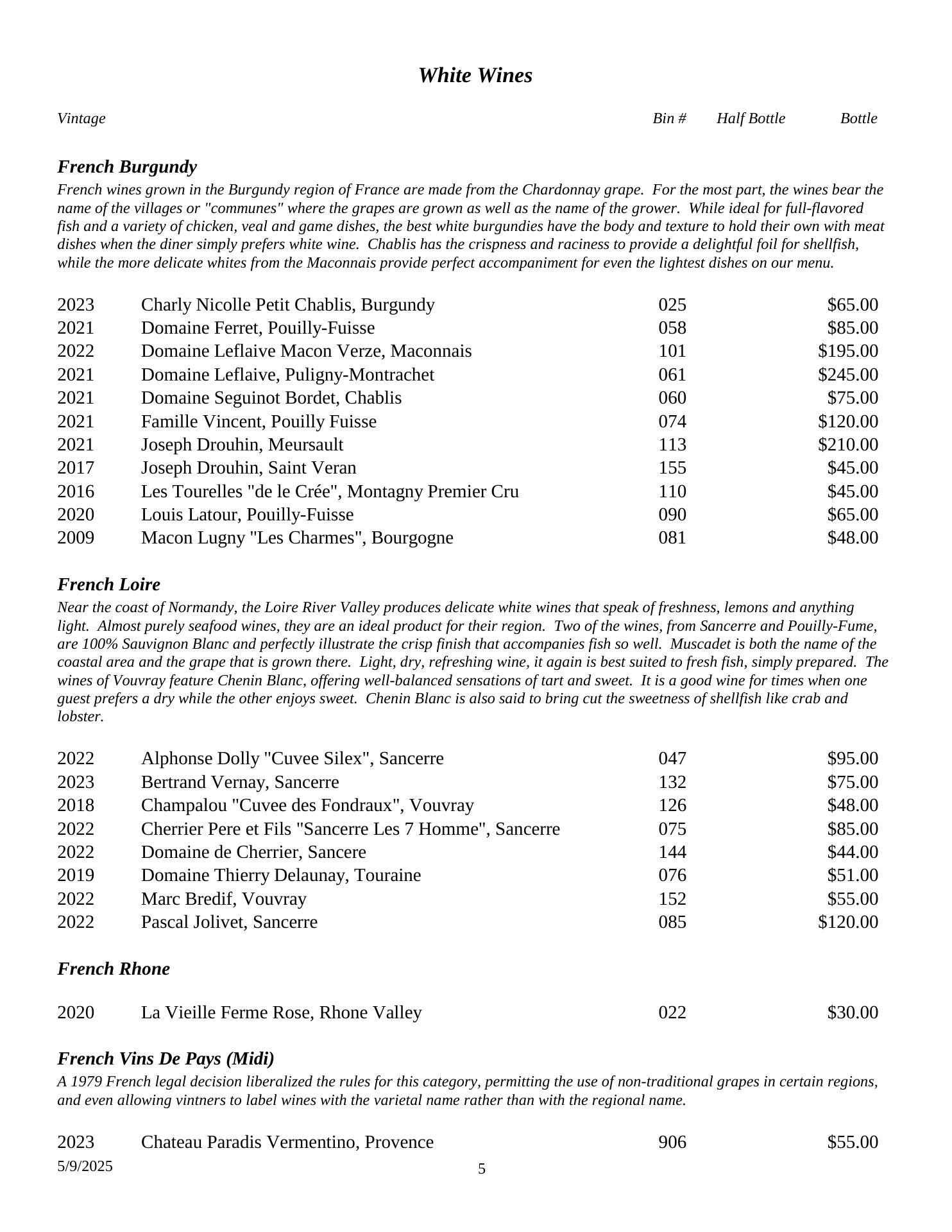 White Wines

| Vintage | | Bin # | Half Bottle | Bottle |
|---|---|---|---|---|

French Burgundy

French wines grown in the Burgundy region of France are made from the Chardonnay grape. For the most part, the wines bear the name of the villages or "communes" where the grapes are grown as well as the name of the grower. While ideal for full-flavored fish and a variety of chicken, veal and game dishes, the best white burgundies have the body and texture to hold their own with meat dishes when the diner simply prefers white wine. Chablis has the crispness and raciness to provide a delightful foil for shellfish, while the more delicate whites from the Maconnais provide perfect accompaniment for even the lightest dishes on our menu.

| | | | | |
|---|---|---|---|---|
| 2023 | Charly Nicolle Petit Chablis, Burgundy | 025 | | $65.00 |
| 2021 | Domaine Ferret, Pouilly-Fuisse | 058 | | $85.00 |
| 2022 | Domaine Leflaive Macon Verze, Maconnais | 101 | | $195.00 |
| 2021 | Domaine Leflaive, Puligny-Montrachet | 061 | | $245.00 |
| 2021 | Domaine Seguinot Bordet, Chablis | 060 | | $75.00 |
| 2021 | Famille Vincent, Pouilly Fuisse | 074 | | $120.00 |
| 2021 | Joseph Drouhin, Meursault | 113 | | $210.00 |
| 2017 | Joseph Drouhin, Saint Veran | 155 | | $45.00 |
| 2016 | Les Tourelles "de le Crée", Montagny Premier Cru | 110 | | $45.00 |
| 2020 | Louis Latour, Pouilly-Fuisse | 090 | | $65.00 |
| 2009 | Macon Lugny "Les Charmes", Bourgogne | 081 | | $48.00 |

French Loire

Near the coast of Normandy, the Loire River Valley produces delicate white wines that speak of freshness, lemons and anything light. Almost purely seafood wines, they are an ideal product for their region. Two of the wines, from Sancerre and Pouilly-Fume, are 100% Sauvignon Blanc and perfectly illustrate the crisp finish that accompanies fish so well. Muscadet is both the name of the coastal area and the grape that is grown there. Light, dry, refreshing wine, it again is best suited to fresh fish, simply prepared. The wines of Vouvray feature Chenin Blanc, offering well-balanced sensations of tart and sweet. It is a good wine for times when one guest prefers a dry while the other enjoys sweet. Chenin Blanc is also said to bring cut the sweetness of shellfish like crab and lobster.

| | | | | |
|---|---|---|---|---|
| 2022 | Alphonse Dolly "Cuvee Silex", Sancerre | 047 | | $95.00 |
| 2023 | Bertrand Vernay, Sancerre | 132 | | $75.00 |
| 2018 | Champalou "Cuvee des Fondraux", Vouvray | 126 | | $48.00 |
| 2022 | Cherrier Pere et Fils "Sancerre Les 7 Homme", Sancerre | 075 | | $85.00 |
| 2022 | Domaine de Cherrier, Sancere | 144 | | $44.00 |
| 2019 | Domaine Thierry Delaunay, Touraine | 076 | | $51.00 |
| 2022 | Marc Bredif, Vouvray | 152 | | $55.00 |
| 2022 | Pascal Jolivet, Sancerre | 085 | | $120.00 |

French Rhone

| | | | | |
|---|---|---|---|---|
| 2020 | La Vieille Ferme Rose, Rhone Valley | 022 | | $30.00 |

French Vins De Pays (Midi)

A 1979 French legal decision liberalized the rules for this category, permitting the use of non-traditional grapes in certain regions, and even allowing vintners to label wines with the varietal name rather than with the regional name.

| | | | | |
|---|---|---|---|---|
| 2023 | Chateau Paradis Vermentino, Provence | 906 | | $55.00 |

5/9/2025
5